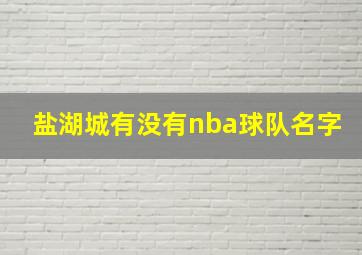 盐湖城有没有nba球队名字